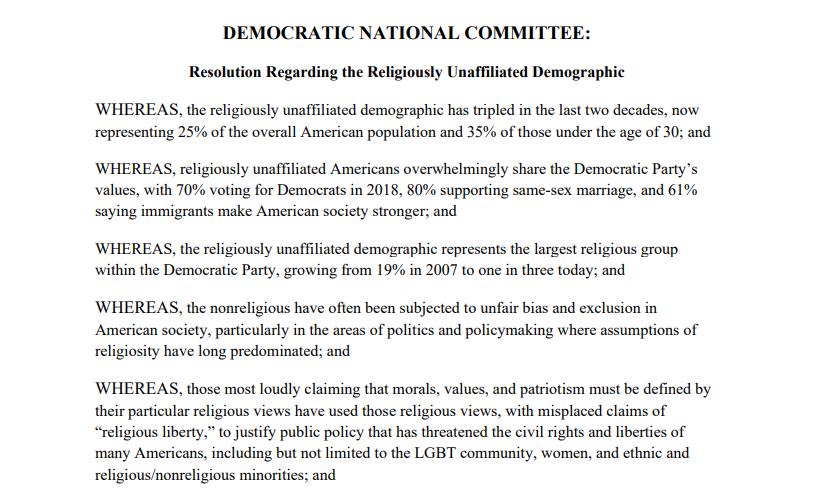 DEMOCRATIC NATIONAL COMMITTEE:

Resolution Regarding the Religiously Unaffiliated Demographic

WHEREAS, the religiously unaffiliated demographic has tripled in the last two decades, now representing 25% of the overall American population and 35% of those under the age of 30; and

WHEREAS, religiously unaffiliated Americans overwhelmingly share the Democratic Party's values, with 70% voting for Democrats in 2018, 80% supporting same-sex marriage, and 61% saying immigrants make American society stronger; and

WHEREAS, the religiously unaffiliated demographic represents the largest religious group within the Democratic Party, growing from 19% in 2007 to one in three today; and

WHEREAS, the nonreligious have often been subjected to unfair bias and exclusion in American society, particularly in the areas of politics and policymaking where assumptions of religiosity have long predominated; and

WHEREAS, those most loudly claiming that morals, values, and patriotism must be defined by their particular religious views have used those religious views, with misplaced claims of "religious liberty," to justify public policy that has threatened the civil rights and liberties of many Americans, including but not limited to the LGBT community, women, and ethnic and religious/nonreligious minorities; and